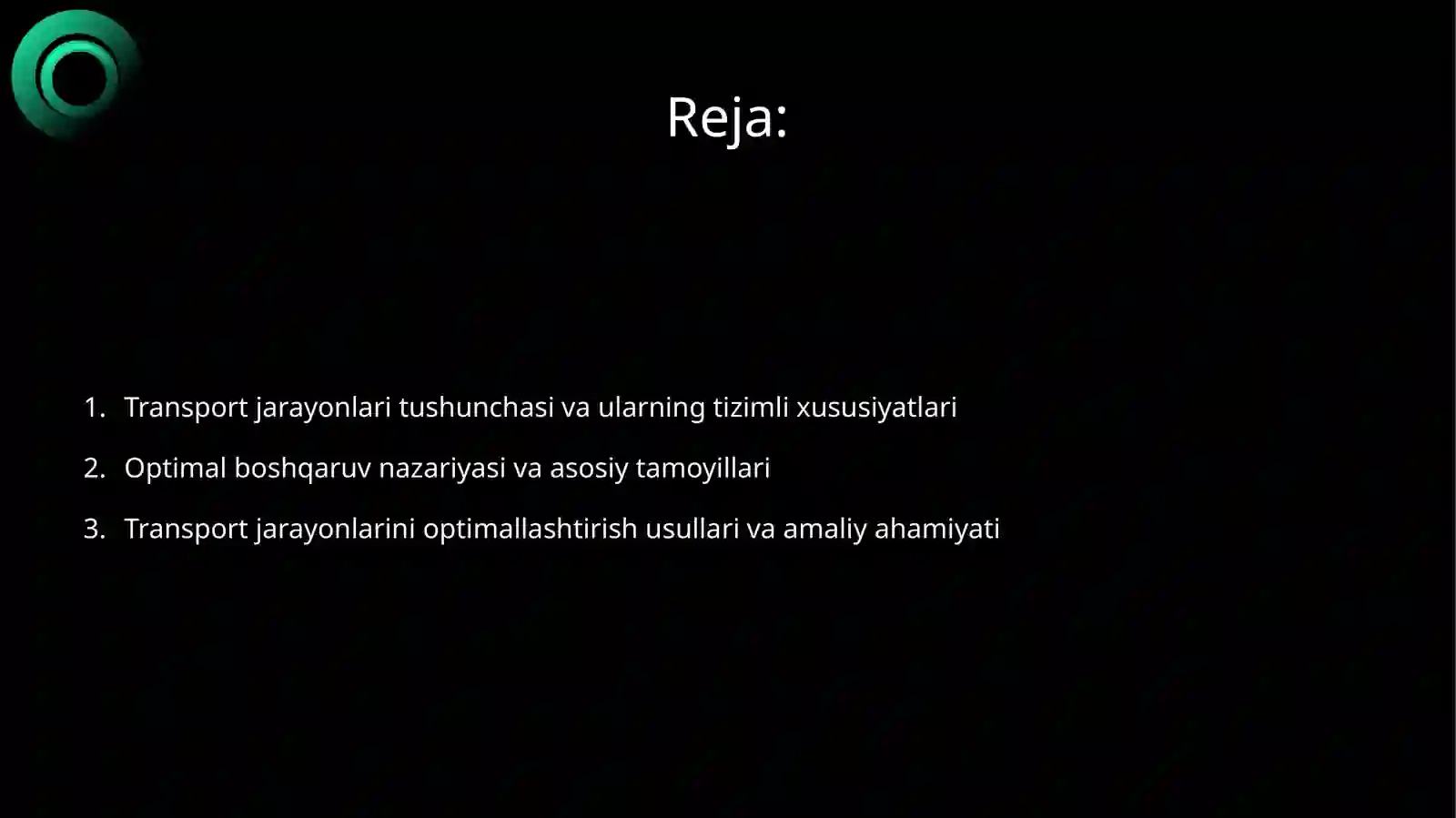 Reja:

1. Transport jarayonlari tushunchasi va ularning tizimli xususiyatlari
2. Optimal boshqaruv nazariyasi va asosiy tamoyillari
3. Transport jarayonlarini optimallashtirish usullari va amaliy ahamiyati